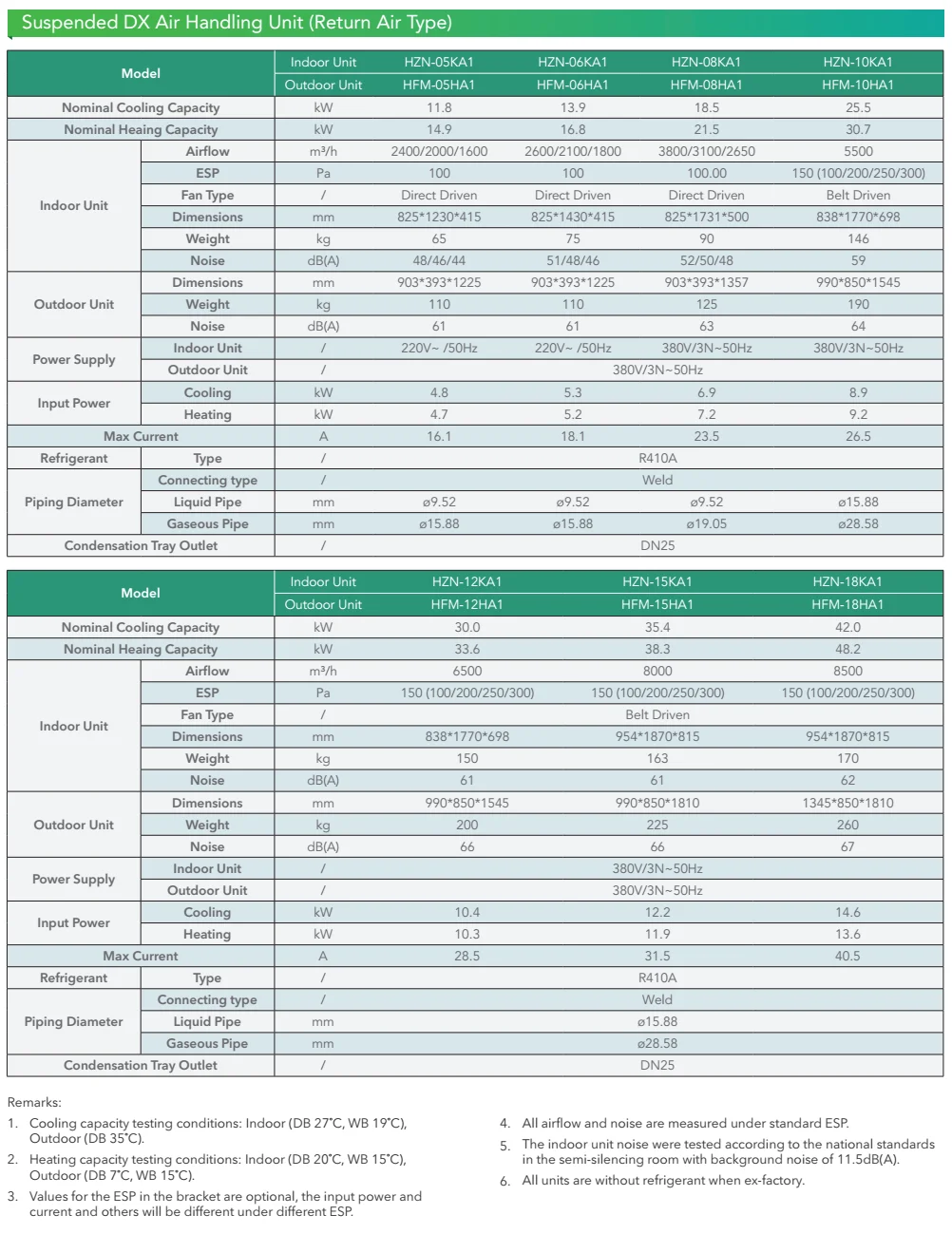 Suspended DX Air Handling Unit (Return Air Type)

| Model | | Indoor Unit | HZN-05KA1 | HZN-06KA1 | HZN-08KA1 | HZN-10KA1 |
|---|---|---|---|---|---|---|
| | | Outdoor Unit | HFM-05HA1 | HFM-06HA1 | HFM-08HA1 | HFM-10HA1 |
| Nominal Cooling Capacity | | kW | 11.8 | 13.9 | 18.5 | 25.5 |
| Nominal Heaing Capacity | | kW | 14.9 | 16.8 | 21.5 | 30.7 |
| Indoor Unit | Airflow | m³/h | 2400/2000/1600 | 2600/2100/1800 | 3800/3100/2650 | 5500 |
| | ESP | Pa | 100 | 100 | 100.00 | 150 (100/200/250/300) |
| | Fan Type | / | Direct Driven | Direct Driven | Direct Driven | Belt Driven |
| | Dimensions | mm | 825*1230*415 | 825*1430*415 | 825*1731*500 | 838*1770*698 |
| | Weight | kg | 65 | 75 | 90 | 146 |
| | Noise | dB(A) | 48/46/44 | 51/48/46 | 52/50/48 | 59 |
| Outdoor Unit | Dimensions | mm | 903*393*1225 | 903*393*1225 | 903*393*1357 | 990*850*1545 |
| | Weight | kg | 110 | 110 | 125 | 190 |
| | Noise | dB(A) | 61 | 61 | 63 | 64 |
| Power Supply | Indoor Unit | / | 220V~ /50Hz | 220V~ /50Hz | 380V/3N~50Hz | 380V/3N~50Hz |
| | Outdoor Unit | / | 380V/3N~50Hz | | | |
| Input Power | Cooling | kW | 4.8 | 5.3 | 6.9 | 8.9 |
| | Heating | kW | 4.7 | 5.2 | 7.2 | 9.2 |
| Max Current | | A | 16.1 | 18.1 | 23.5 | 26.5 |
| Refrigerant | Type | / | R410A | | | |
| Piping Diameter | Connecting type | / | Weld | | | |
| | Liquid Pipe | mm | ø9.52 | ø9.52 | ø9.52 | ø15.88 |
| | Gaseous Pipe | mm | ø15.88 | ø15.88 | ø19.05 | ø28.58 |
| Condensation Tray Outlet | | / | DN25 | | | |

| Model | | Indoor Unit | HZN-12KA1 | HZN-15KA1 | HZN-18KA1 |
|---|---|---|---|---|---|
| | | Outdoor Unit | HFM-12HA1 | HFM-15HA1 | HFM-18HA1 |
| Nominal Cooling Capacity | | kW | 30.0 | 35.4 | 42.0 |
| Nominal Heaing Capacity | | kW | 33.6 | 38.3 | 48.2 |
| Indoor Unit | Airflow | m³/h | 6500 | 8000 | 8500 |
| | ESP | Pa | 150 (100/200/250/300) | 150 (100/200/250/300) | 150 (100/200/250/300) |
| | Fan Type | / | Belt Driven | | |
| | Dimensions | mm | 838*1770*698 | 954*1870*815 | 954*1870*815 |
| | Weight | kg | 150 | 163 | 170 |
| | Noise | dB(A) | 61 | 61 | 62 |
| Outdoor Unit | Dimensions | mm | 990*850*1545 | 990*850*1810 | 1345*850*1810 |
| | Weight | kg | 200 | 225 | 260 |
| | Noise | dB(A) | 66 | 66 | 67 |
| Power Supply | Indoor Unit | / | 380V/3N~50Hz | | |
| | Outdoor Unit | / | 380V/3N~50Hz | | |
| Input Power | Cooling | kW | 10.4 | 12.2 | 14.6 |
| | Heating | kW | 10.3 | 11.9 | 13.6 |
| Max Current | | A | 28.5 | 31.5 | 40.5 |
| Refrigerant | Type | / | R410A | | |
| Piping Diameter | Connecting type | / | Weld | | |
| | Liquid Pipe | mm | ø15.88 | | |
| | Gaseous Pipe | mm | ø28.58 | | |
| Condensation Tray Outlet | | / | DN25 | | |

Remarks:

1. Cooling capacity testing conditions: Indoor (DB 27°C, WB 19°C), Outdoor (DB 35°C).

2. Heating capacity testing conditions: Indoor (DB 20°C, WB 15°C), Outdoor (DB 7°C, WB 15°C).

3. Values for the ESP in the bracket are optional, the input power and current and others will be different under different ESP.

4. All airflow and noise are measured under standard ESP.

5. The indoor unit noise were tested according to the national standards in the semi-silencing room with background noise of 11.5dB(A).

6. All units are without refrigerant when ex-factory.